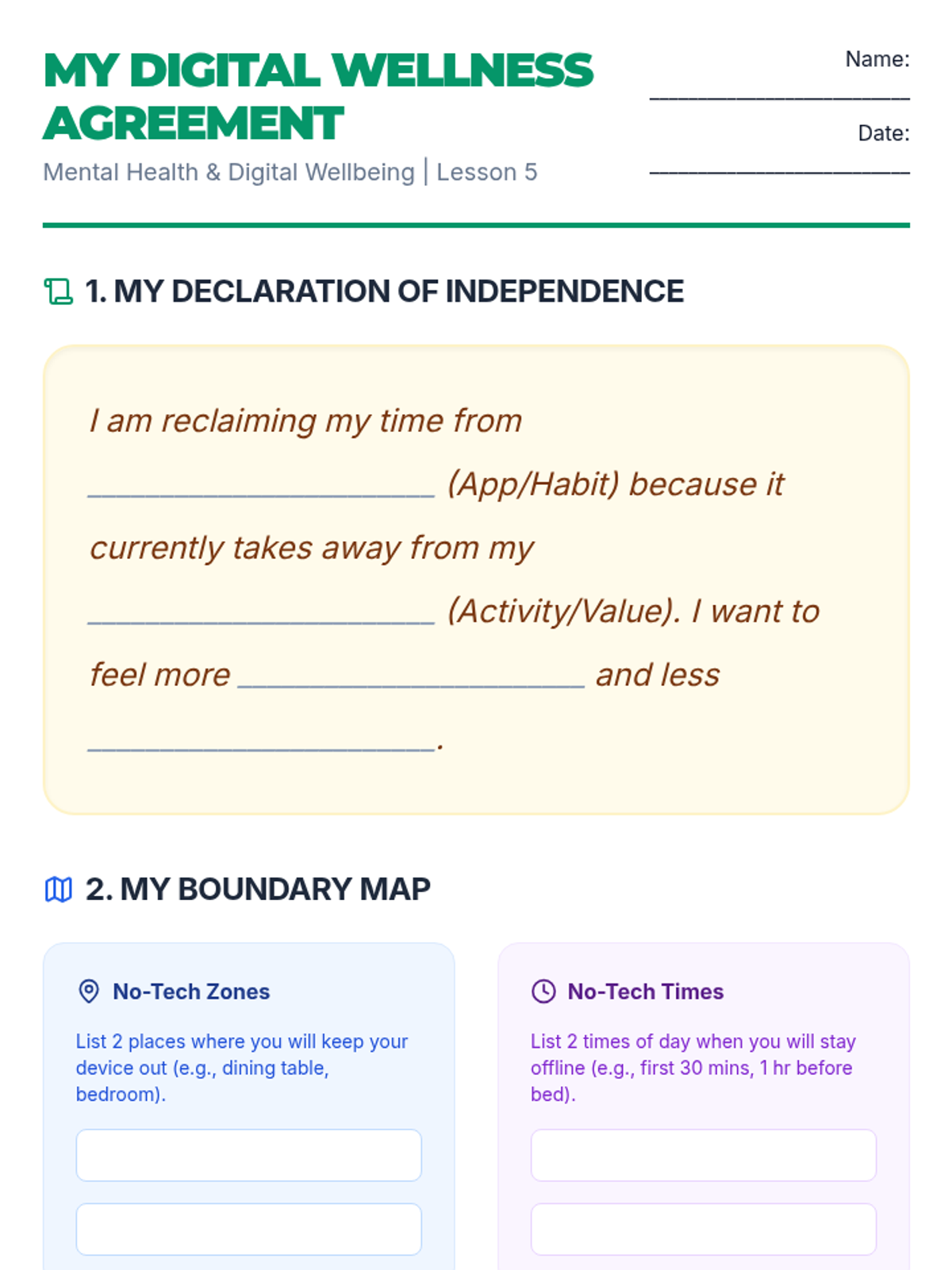 MY DIGITAL WELLNESS AGREEMENT

Mental Health & Digital Wellbeing | Lesson 5

Name: ____________________

Date: ____________________

1. MY DECLARATION OF INDEPENDENCE

I am reclaiming my time from ____________________ (App/Habit) because it currently takes away from my ____________________ (Activity/Value). I want to feel more ____________________ and less ____________________.

2. MY BOUNDARY MAP

No-Tech Zones

List 2 places where you will keep your device out (e.g., dining table, bedroom).

No-Tech Times

List 2 times of day when you will stay offline (e.g., first 30 mins, 1 hr before bed).